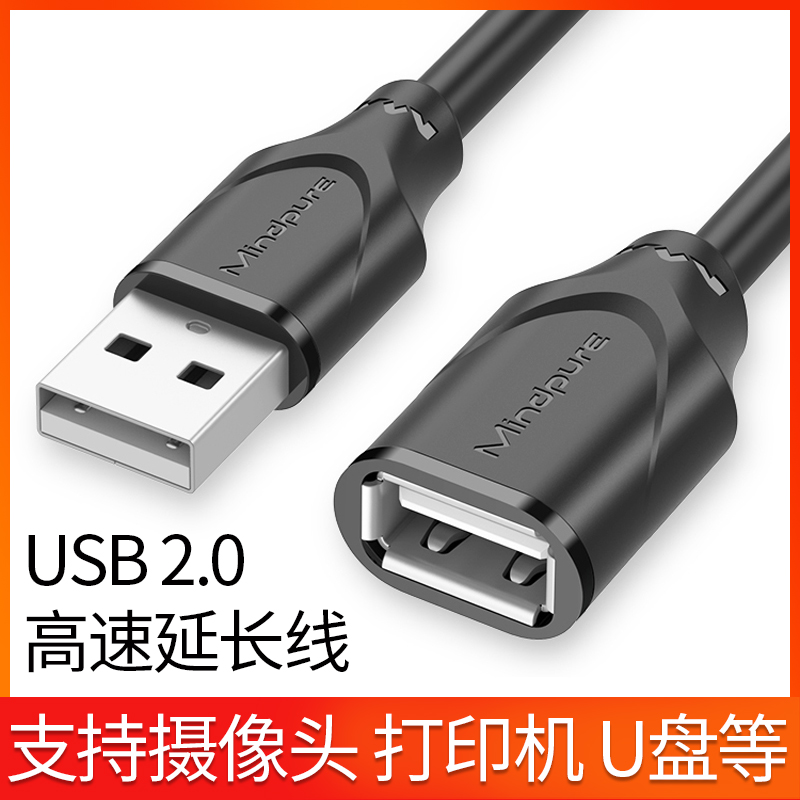 Mindpure

Mindpure

USB 2.0
高速延长线

支持摄像头 打印机 U盘等